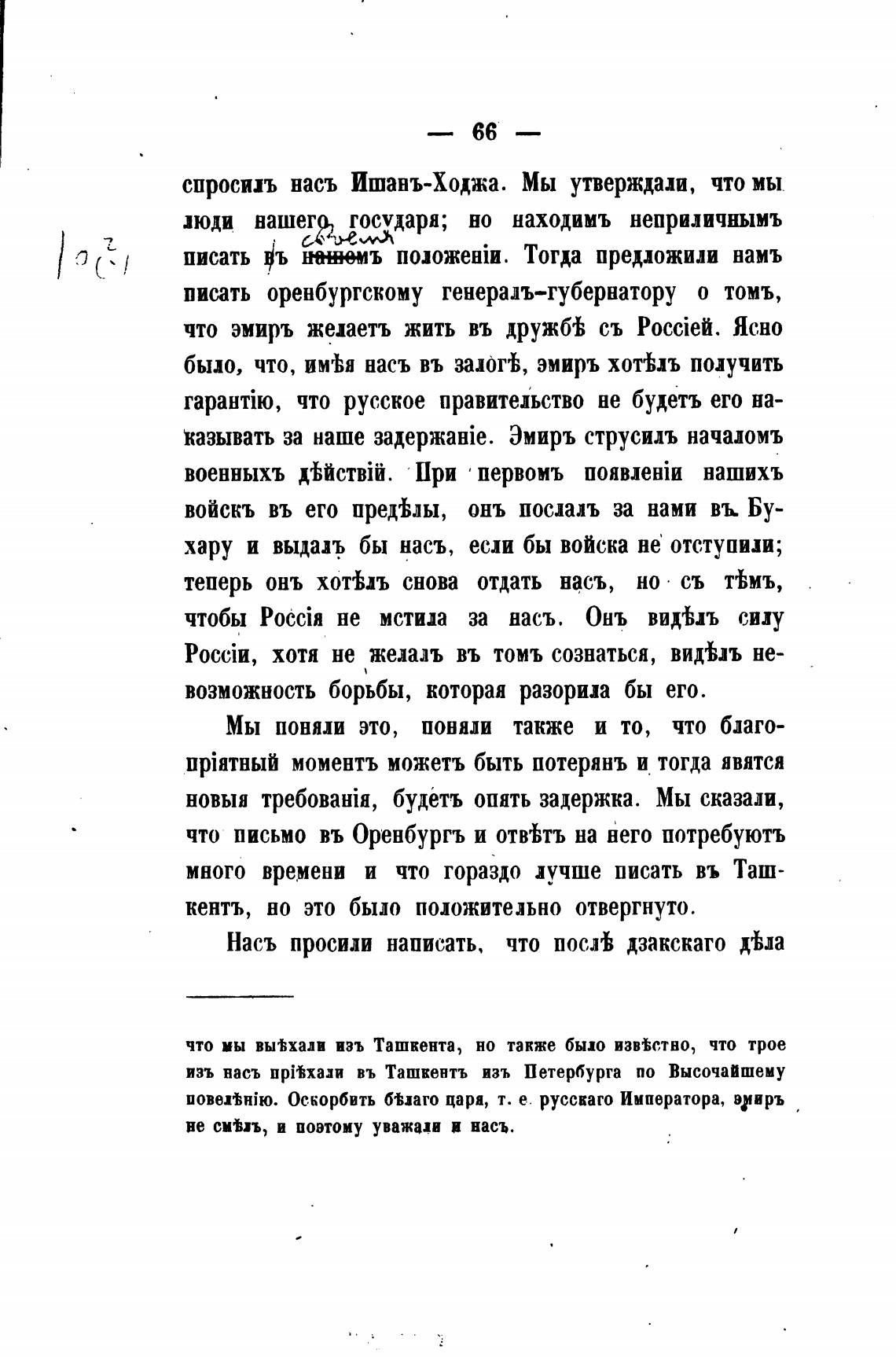 — 66 —

спросилъ насъ Ишанъ-Ходжа. Мы утверждали, что мы люди нашего государя; но находимъ неприличнымъ писать въ своемъ нашемъ положеніи. Тогда предложили намъ писать оренбургскому генералъ-губернатору о томъ, что эмиръ желаетъ жить въ дружбѣ съ Россіей. Ясно было, что, имѣя насъ въ залогѣ, эмиръ хотѣлъ получить гарантію, что русское правительство не будетъ его наказывать за наше задержаніе. Эмиръ струсилъ началомъ военныхъ дѣйствій. При первомъ появленіи нашихъ войскъ въ его предѣлы, онъ послалъ за нами въ Бухару и выдалъ бы насъ, если бы войска не отступили; теперь онъ хотѣлъ снова отдать насъ, но съ тѣмъ, чтобы Россія не мстила за насъ. Онъ видѣлъ силу Россіи, хотя не желалъ въ томъ сознаться, видѣлъ невозможность борьбы, которая разорила бы его.

Мы поняли это, поняли также и то, что благопріятный моментъ можетъ быть потерянъ и тогда явятся новыя требованія, будетъ опять задержка. Мы сказали, что письмо въ Оренбургъ и отвѣтъ на него потребуютъ много времени и что гораздо лучше писать въ Ташкентъ, но это было положительно отвергнуто.

Насъ просили написать, что послѣ дзакскаго дѣла

что мы выѣхали изъ Ташкента, но также было извѣстно, что трое изъ насъ пріѣхали въ Ташкентъ изъ Петербурга по Высочайшему повелѣнію. Оскорбить бѣлаго царя, т. е. русскаго Императора, эмиръ не смѣлъ, и поэтому уважали и насъ.